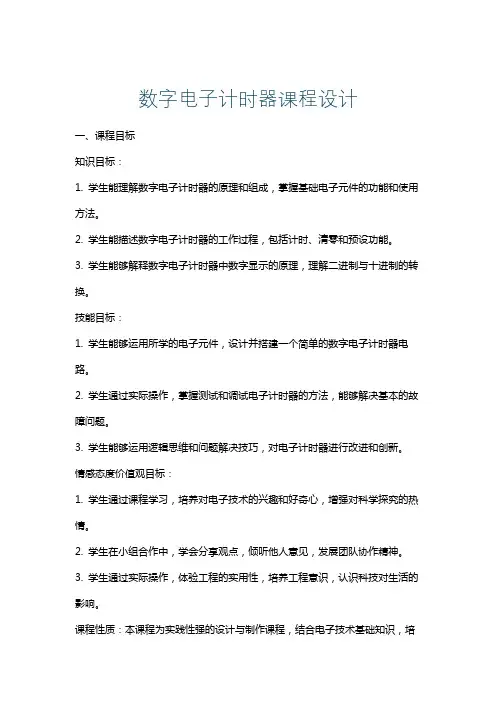 数字电子计时器课程设计

一、课程目标

知识目标：

1. 学生能理解数字电子计时器的原理和组成，掌握基础电子元件的功能和使用方法。

2. 学生能描述数字电子计时器的工作过程，包括计时、清零和预设功能。

3. 学生能够解释数字电子计时器中数字显示的原理，理解二进制与十进制的转换。

技能目标：

1. 学生能够运用所学的电子元件，设计并搭建一个简单的数字电子计时器电路。

2. 学生通过实际操作，掌握测试和调试电子计时器的方法，能够解决基本的故障问题。

3. 学生能够运用逻辑思维和问题解决技巧，对电子计时器进行改进和创新。

情感态度价值观目标：

1. 学生通过课程学习，培养对电子技术的兴趣和好奇心，增强对科学探究的热情。

2. 学生在小组合作中，学会分享观点，倾听他人意见，发展团队协作精神。

3. 学生通过实际操作，体验工程的实用性，培养工程意识，认识科技对生活的影响。

课程性质：本课程为实践性强的设计与制作课程，结合电子技术基础知识，培